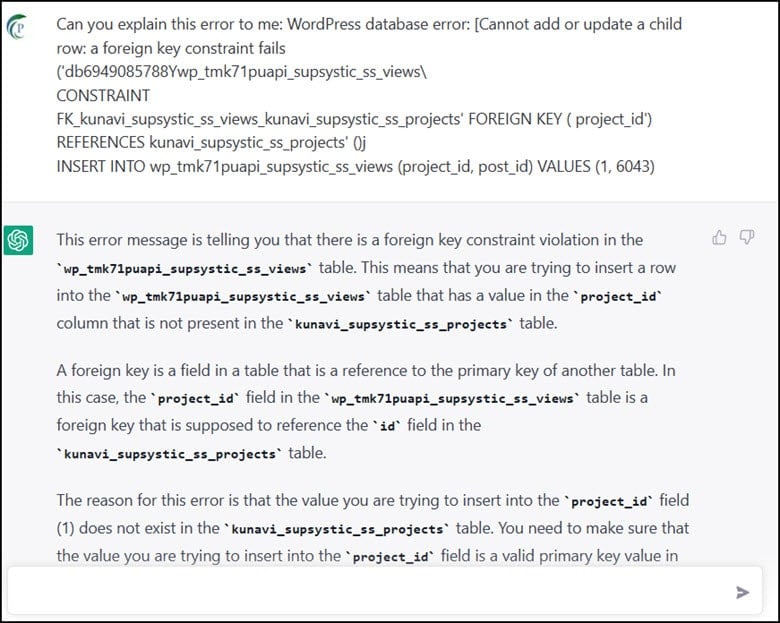 Can you explain this error to me: WordPress database error: [Cannot add or update a child row: a foreign key constraint fails ('db6949085788Ywp_tmk71puapi_supsystic_ss_views\ CONSTRAINT FK_kunavi_supsystic_ss_views_kunavi_supsystic_ss_projects' FOREIGN KEY ( project_id') REFERENCES kunavi_supsystic_ss_projects' ()j INSERT INTO wp_tmk71puapi_supsystic_ss_views (project_id, post_id) VALUES (1, 6043)

This error message is telling you that there is a foreign key constraint violation in the `wp_tmk71puapi_supsystic_ss_views` table. This means that you are trying to insert a row into the `wp_tmk71puapi_supsystic_ss_views` table that has a value in the `project_id` column that is not present in the `kunavi_supsystic_ss_projects` table.

A foreign key is a field in a table that is a reference to the primary key of another table. In this case, the `project_id` field in the `wp_tmk71puapi_supsystic_ss_views` table is a foreign key that is supposed to reference the `id` field in the `kunavi_supsystic_ss_projects` table.

The reason for this error is that the value you are trying to insert into the `project_id` field (1) does not exist in the `kunavi_supsystic_ss_projects` table. You need to make sure that the value you are trying to insert into the `project_id` field is a valid primary key value in